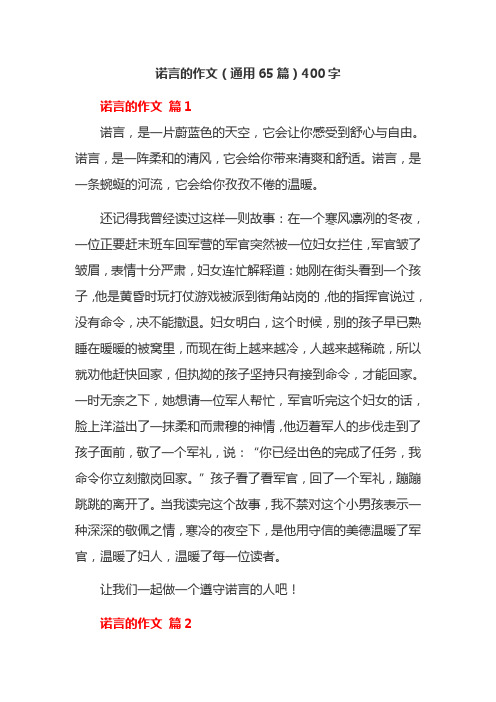 诺言的作文（通用65篇）400字

诺言的作文 篇1

诺言，是一片蔚蓝色的天空，它会让你感受到舒心与自由。诺言，是一阵柔和的清风，它会给你带来清爽和舒适。诺言，是一条蜿蜒的河流，它会给你孜孜不倦的温暖。

还记得我曾经读过这样一则故事：在一个寒风凛冽的冬夜，一位正要赶末班车回军营的军官突然被一位妇女拦住，军官皱了皱眉，表情十分严肃，妇女连忙解释道：她刚在街头看到一个孩子，他是黄昏时玩打仗游戏被派到街角站岗的，他的指挥官说过，没有命令，决不能撤退。妇女明白，这个时候，别的孩子早已熟睡在暖暖的被窝里，而现在街上越来越冷，人越来越稀疏，所以就劝他赶快回家，但执拗的孩子坚持只有接到命令，才能回家。一时无奈之下，她想请一位军人帮忙，军官听完这个妇女的话，脸上洋溢出了一抹柔和而肃穆的神情，他迈着军人的步伐走到了孩子面前，敬了一个军礼，说：“你已经出色的完成了任务，我命令你立刻撤岗回家。”孩子看了看军官，回了一个军礼，蹦蹦跳跳的离开了。当我读完这个故事，我不禁对这个小男孩表示一种深深的敬佩之情，寒冷的夜空下，是他用守信的美德温暖了军官，温暖了妇人，温暖了每一位读者。

让我们一起做一个遵守诺言的人吧！

诺言的作文 篇2